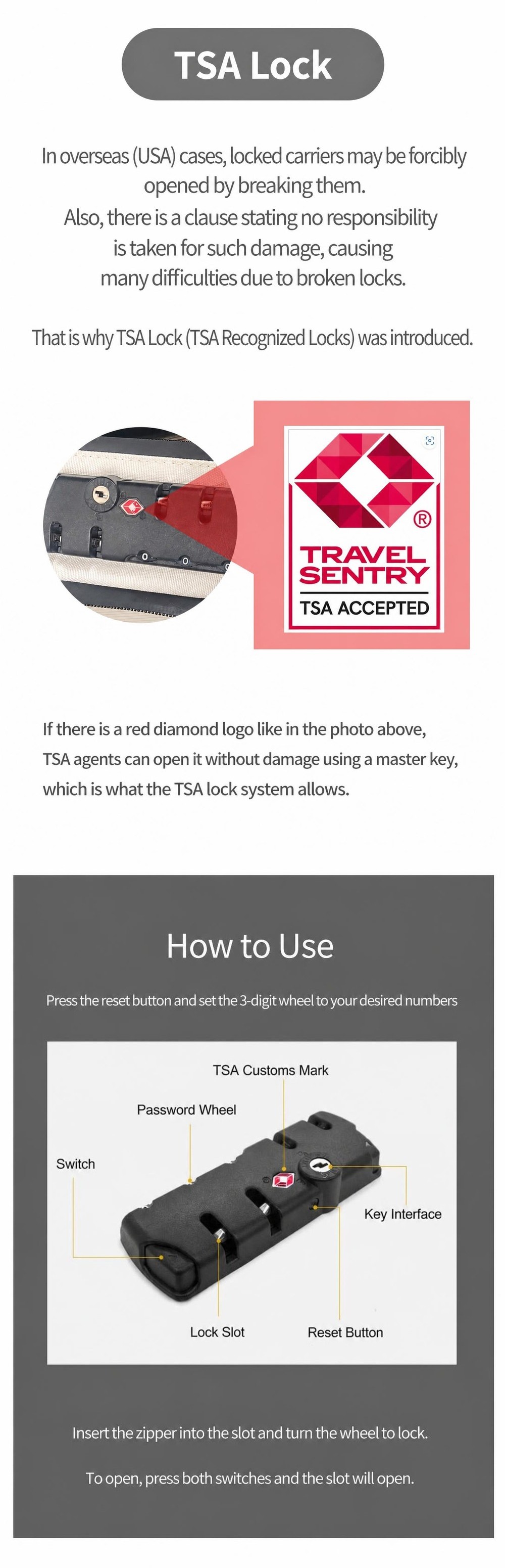 TSA Lock

In overseas (USA) cases, locked carriers may be forcibly opened by breaking them.
Also, there is a clause stating no responsibility is taken for such damage, causing many difficulties due to broken locks.

That is why TSA Lock (TSA Recognized Locks) was introduced.

®
TRAVEL SENTRY
TSA ACCEPTED

If there is a red diamond logo like in the photo above, TSA agents can open it without damage using a master key, which is what the TSA lock system allows.

How to Use

Press the reset button and set the 3-digit wheel to your desired numbers

TSA Customs Mark
Password Wheel
Switch
Key Interface
Lock Slot
Reset Button

Insert the zipper into the slot and turn the wheel to lock.

To open, press both switches and the slot will open.